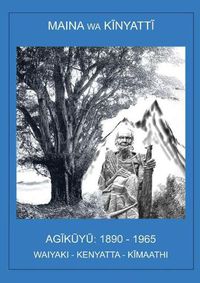 MAINA WA KĨNYATTĨ

AGĨKŨYŨ: 1890 - 1965

WAIYAKI - KENYATTA - KĨMAATHI